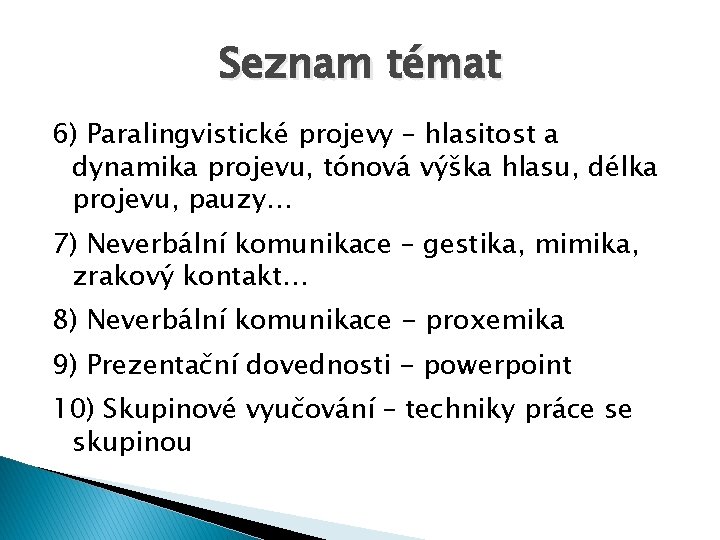 Seznam témat

6) Paralingvistické projevy – hlasitost a dynamika projevu, tónová výška hlasu, délka projevu, pauzy…

7) Neverbální komunikace – gestika, mimika, zrakový kontakt…

8) Neverbální komunikace - proxemika

9) Prezentační dovednosti - powerpoint

10) Skupinové vyučování – techniky práce se skupinou